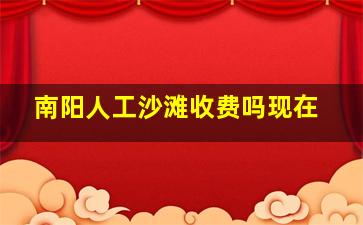 南阳人工沙滩收费吗现在